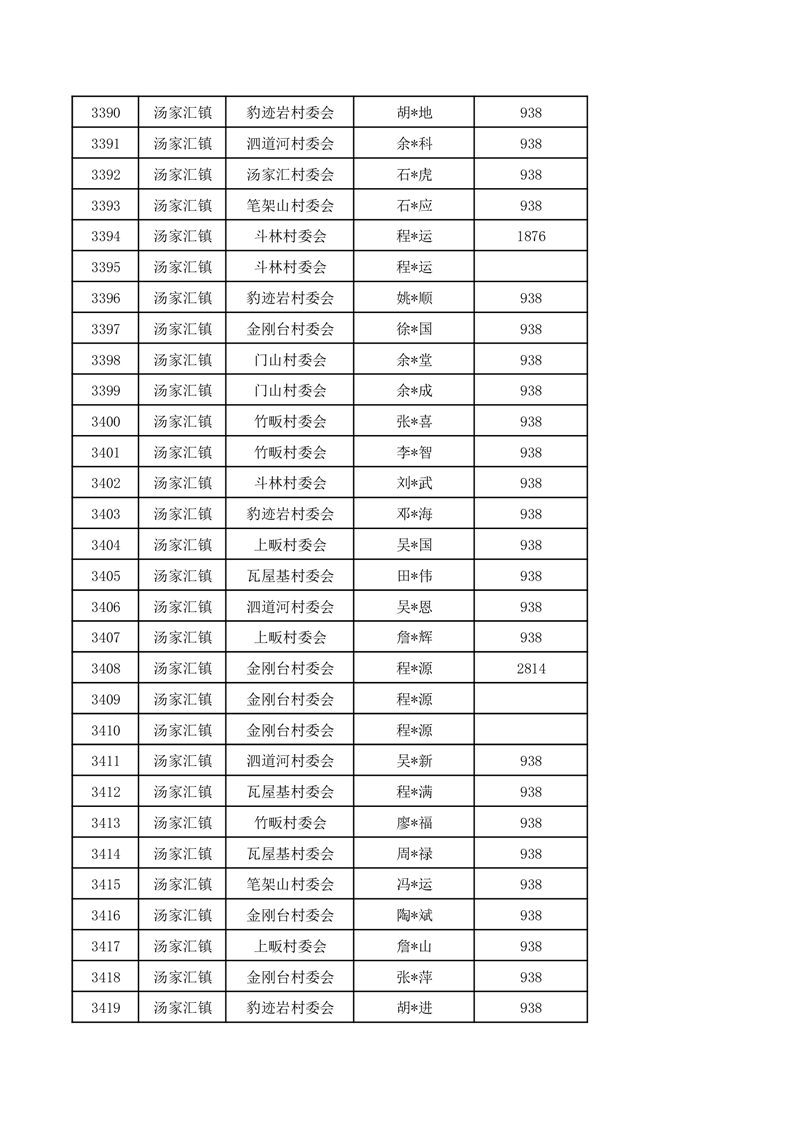 | 3390 | 汤家汇镇 | 豹迹岩村委会 | 胡*地 | 938 |
|---|---|---|---|---|
| 3391 | 汤家汇镇 | 泗道河村委会 | 余*科 | 938 |
| 3392 | 汤家汇镇 | 汤家汇村委会 | 石*虎 | 938 |
| 3393 | 汤家汇镇 | 笔架山村委会 | 石*应 | 938 |
| 3394 | 汤家汇镇 | 斗林村委会 | 程*运 | 1876 |
| 3395 | 汤家汇镇 | 斗林村委会 | 程*运 | |
| 3396 | 汤家汇镇 | 豹迹岩村委会 | 姚*顺 | 938 |
| 3397 | 汤家汇镇 | 金刚台村委会 | 徐*国 | 938 |
| 3398 | 汤家汇镇 | 门山村委会 | 余*堂 | 938 |
| 3399 | 汤家汇镇 | 门山村委会 | 余*成 | 938 |
| 3400 | 汤家汇镇 | 竹畈村委会 | 张*喜 | 938 |
| 3401 | 汤家汇镇 | 竹畈村委会 | 李*智 | 938 |
| 3402 | 汤家汇镇 | 斗林村委会 | 刘*武 | 938 |
| 3403 | 汤家汇镇 | 豹迹岩村委会 | 邓*海 | 938 |
| 3404 | 汤家汇镇 | 上畈村委会 | 吴*国 | 938 |
| 3405 | 汤家汇镇 | 瓦屋基村委会 | 田*伟 | 938 |
| 3406 | 汤家汇镇 | 泗道河村委会 | 吴*恩 | 938 |
| 3407 | 汤家汇镇 | 上畈村委会 | 詹*辉 | 938 |
| 3408 | 汤家汇镇 | 金刚台村委会 | 程*源 | 2814 |
| 3409 | 汤家汇镇 | 金刚台村委会 | 程*源 | |
| 3410 | 汤家汇镇 | 金刚台村委会 | 程*源 | |
| 3411 | 汤家汇镇 | 泗道河村委会 | 吴*新 | 938 |
| 3412 | 汤家汇镇 | 瓦屋基村委会 | 程*满 | 938 |
| 3413 | 汤家汇镇 | 竹畈村委会 | 廖*福 | 938 |
| 3414 | 汤家汇镇 | 瓦屋基村委会 | 周*禄 | 938 |
| 3415 | 汤家汇镇 | 笔架山村委会 | 冯*运 | 938 |
| 3416 | 汤家汇镇 | 金刚台村委会 | 陶*斌 | 938 |
| 3417 | 汤家汇镇 | 上畈村委会 | 詹*山 | 938 |
| 3418 | 汤家汇镇 | 金刚台村委会 | 张*萍 | 938 |
| 3419 | 汤家汇镇 | 豹迹岩村委会 | 胡*进 | 938 |